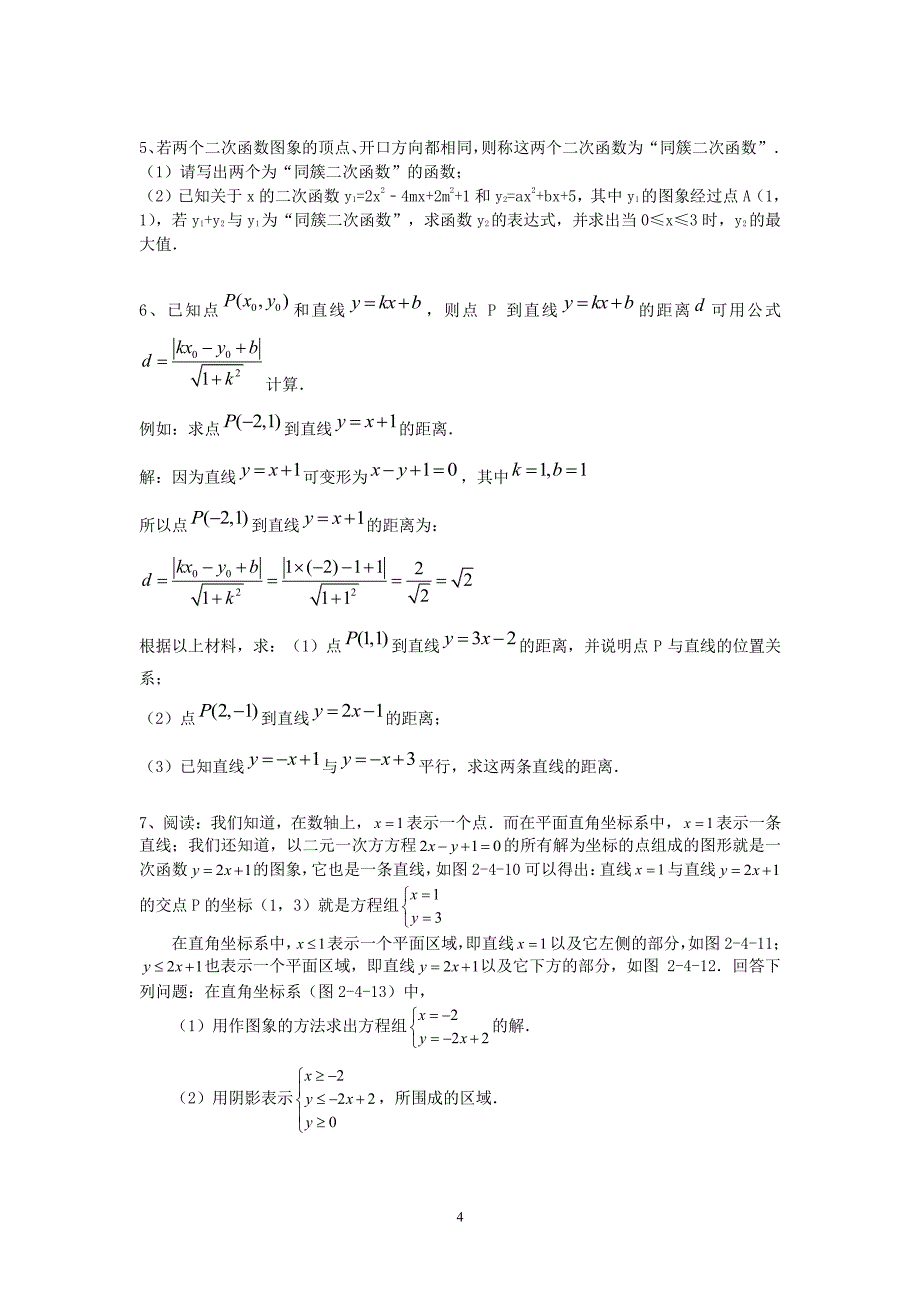 5、若两个二次函数图象的顶点、开口方向都相同，则称这两个二次函数为“同簇二次函数”.

（1）请写出两个为“同簇二次函数”的函数；

（2）已知关于 x 的二次函数 $y_1=2x^2-4mx+2m^2+1$ 和 $y_2=ax^2+bx+5$，其中 $y_1$ 的图象经过点 A（1，1），若 $y_1+y_2$ 与 $y_1$ 为“同簇二次函数”，求函数 $y_2$ 的表达式，并求出当 $0\leqslant x\leqslant 3$ 时，$y_2$ 的最大值.

6、已知点 $P(x_0,y_0)$ 和直线 $y=kx+b$，则点 P 到直线 $y=kx+b$ 的距离 $d$ 可用公式 $d=\frac{|kx_0-y_0+b|}{\sqrt{1+k^2}}$ 计算.

例如：求点 $P(-2,1)$ 到直线 $y=x+1$ 的距离.

解：因为直线 $y=x+1$ 可变形为 $x-y+1=0$，其中 $k=1,b=1$

所以点 $P(-2,1)$ 到直线 $y=x+1$ 的距离为：

$d=\frac{|kx_0-y_0+b|}{\sqrt{1+k^2}}=\frac{|1\times(-2)-1+1|}{\sqrt{1+1^2}}=\frac{2}{\sqrt{2}}=\sqrt{2}$

根据以上材料，求：（1）点 $P(1,1)$ 到直线 $y=3x-2$ 的距离，并说明点 P 与直线的位置关系；

（2）点 $P(2,-1)$ 到直线 $y=2x-1$ 的距离；

（3）已知直线 $y=-x+1$ 与 $y=-x+3$ 平行，求这两条直线的距离.

7、阅读：我们知道，在数轴上，$x=1$ 表示一个点．而在平面直角坐标系中，$x=1$ 表示一条直线；我们还知道，以二元一次方程 $2x-y+1=0$ 的所有解为坐标的点组成的图形就是一次函数 $y=2x+1$ 的图象，它也是一条直线，如图 2-4-10 可以得出：直线 $x=1$ 与直线 $y=2x+1$ 的交点 P 的坐标（1，3）就是方程组 $\begin{cases}x=1\\y=3\end{cases}$

在直角坐标系中，$x\leq 1$ 表示一个平面区域，即直线 $x=1$ 以及它左侧的部分，如图 2-4-11；$y\leq 2x+1$ 也表示一个平面区域，即直线 $y=2x+1$ 以及它下方的部分，如图 2-4-12．回答下列问题：在直角坐标系（图 2-4-13）中，

（1）用作图象的方法求出方程组 $\begin{cases}x=-2\\y=-2x+2\end{cases}$ 的解.

（2）用阴影表示 $\begin{cases}x\geq -2\\y\leq -2x+2\\y\geq 0\end{cases}$，所围成的区域.

4